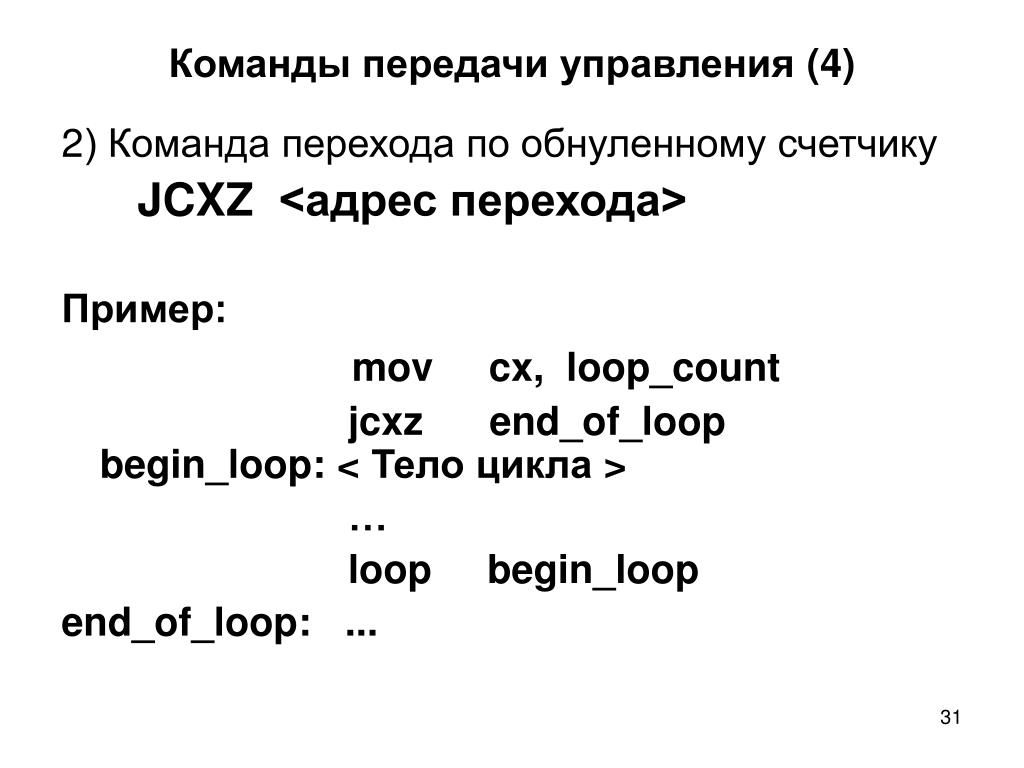 Команды передачи управления (4)

2) Команда перехода по обнуленному счетчику

JCXZ <адрес перехода>

Пример:

mov cx, loop_count
jcxz end_of_loop
begin_loop: < Тело цикла >
…
loop begin_loop
end_of_loop: ...

31